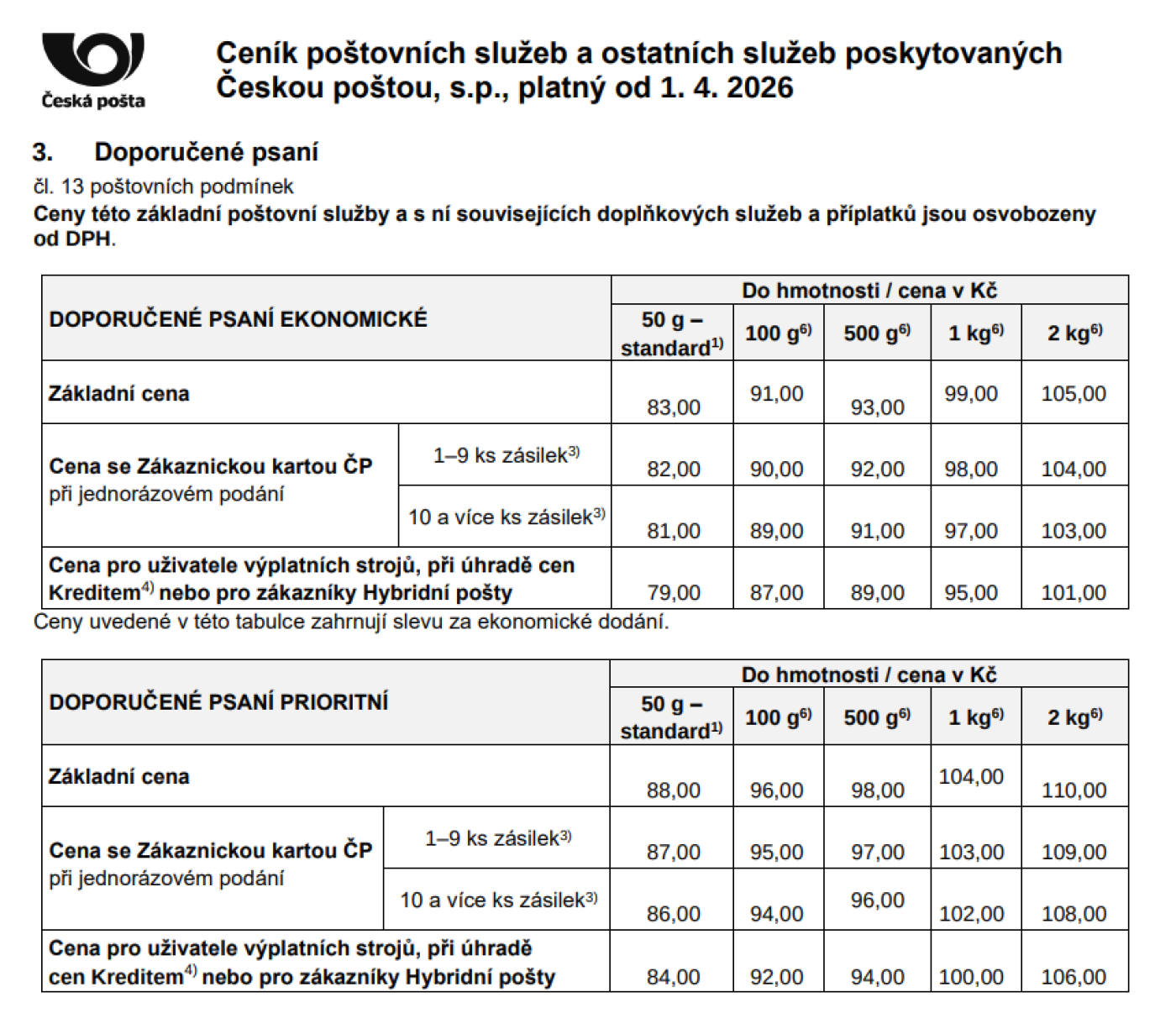 Česká pošta

Ceník poštovních služeb a ostatních služeb poskytovaných Českou poštou, s.p., platný od 1. 4. 2026

3. Doporučené psaní

čl. 13 poštovních podmínek

Ceny této základní poštovní služby a s ní souvisejících doplňkových služeb a příplatků jsou osvobozeny od DPH.

| DOPORUČENÉ PSANÍ EKONOMICKÉ | | Do hmotnosti / cena v Kč | | | | |
|---|---|---|---|---|---|---|
| | | 50 g – standard$^{1)}$ | 100 g$^{6)}$ | 500 g$^{6)}$ | 1 kg$^{6)}$ | 2 kg$^{6)}$ |
| Základní cena | | 83,00 | 91,00 | 93,00 | 99,00 | 105,00 |
| Cena se Zákaznickou kartou ČP při jednorázovém podání | 1–9 ks zásilek$^{3)}$ | 82,00 | 90,00 | 92,00 | 98,00 | 104,00 |
| | 10 a více ks zásilek$^{3)}$ | 81,00 | 89,00 | 91,00 | 97,00 | 103,00 |
| Cena pro uživatele výplatních strojů, při úhradě cen Kreditem$^{4)}$ nebo pro zákazníky Hybridní pošty | | 79,00 | 87,00 | 89,00 | 95,00 | 101,00 |

Ceny uvedené v této tabulce zahrnují slevu za ekonomické dodání.

| DOPORUČENÉ PSANÍ PRIORITNÍ | | Do hmotnosti / cena v Kč | | | | |
|---|---|---|---|---|---|---|
| | | 50 g – standard$^{1)}$ | 100 g$^{6)}$ | 500 g$^{6)}$ | 1 kg$^{6)}$ | 2 kg$^{6)}$ |
| Základní cena | | 88,00 | 96,00 | 98,00 | 104,00 | 110,00 |
| Cena se Zákaznickou kartou ČP při jednorázovém podání | 1–9 ks zásilek$^{3)}$ | 87,00 | 95,00 | 97,00 | 103,00 | 109,00 |
| | 10 a více ks zásilek$^{3)}$ | 86,00 | 94,00 | 96,00 | 102,00 | 108,00 |
| Cena pro uživatele výplatních strojů, při úhradě cen Kreditem$^{4)}$ nebo pro zákazníky Hybridní pošty | | 84,00 | 92,00 | 94,00 | 100,00 | 106,00 |